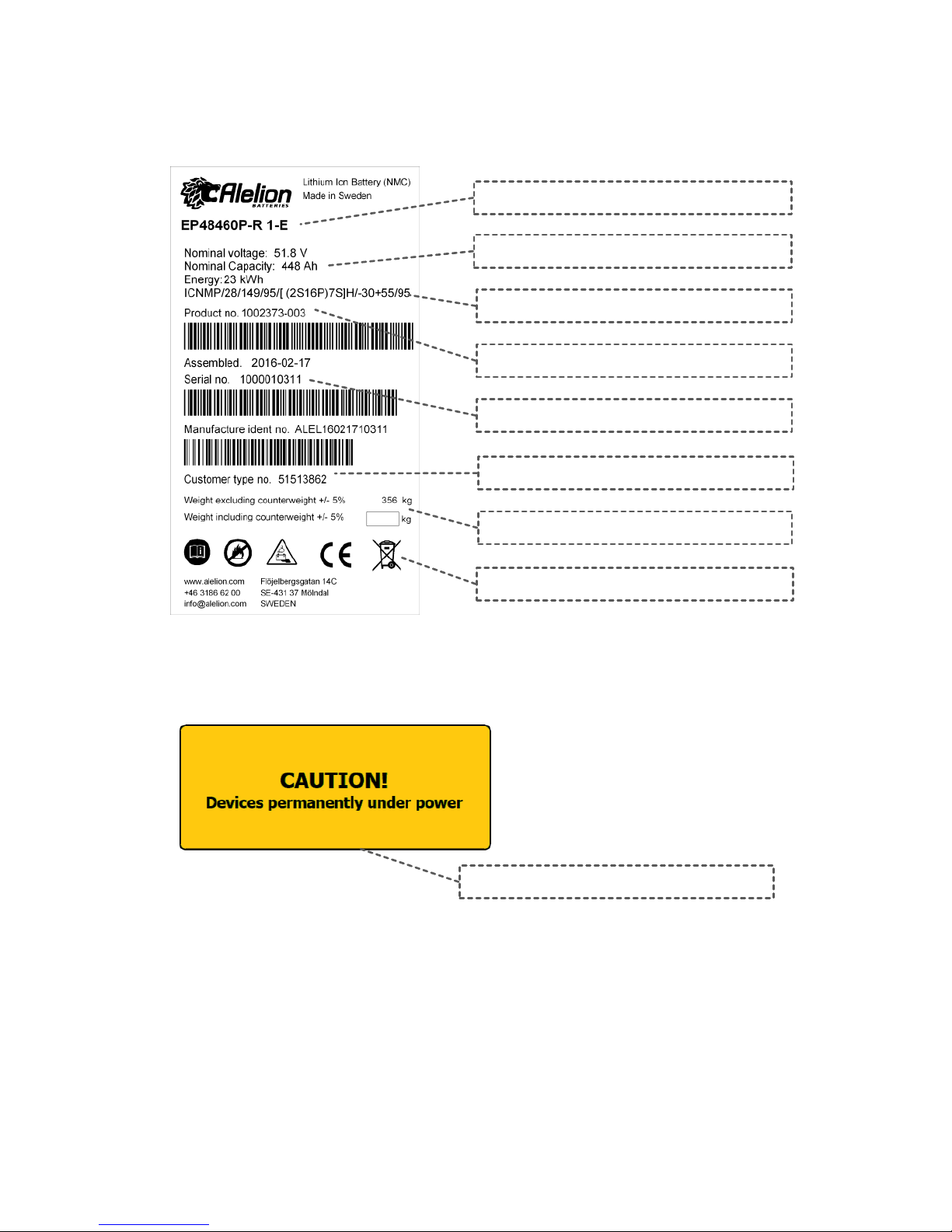 Alelion BATTERIES

Lithium Ion Battery (NMC)
Made in Sweden

EP48460P-R 1-E

Nominal voltage: 51.8 V
Nominal Capacity: 448 Ah
Energy: 23 kWh
ICNMP/28/149/95/[ (2S16P)7S]H/-30+55/95

Product no. 1002373-003

Assembled. 2016-02-17
Serial no. 1000010311

Manufacture ident no. ALEL16021710311

Customer type no. 51513862

Weight excluding counterweight +/- 5% 356 kg
Weight including counterweight +/- 5% kg

CE

www.alelion.com
+46 3186 62 00
info@alelion.com

Flöjelbergsgatan 14C
SE-431 37 Mölndal
SWEDEN

CAUTION!
Devices permanently under power